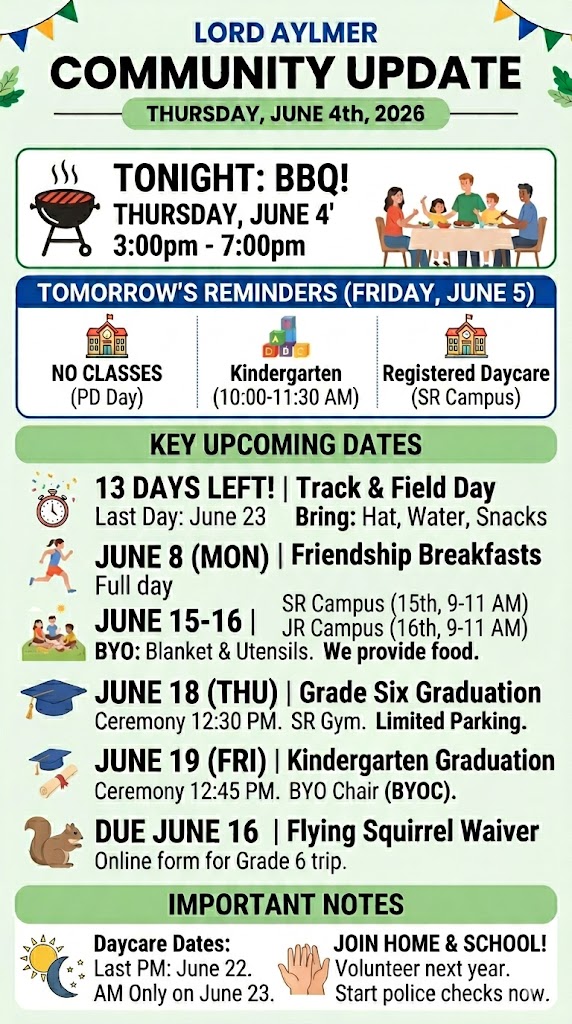 LORD AYLMER
COMMUNITY UPDATE
THURSDAY, JUNE 4th, 2026

TONIGHT: BBQ!
THURSDAY, JUNE 4'
3:00pm - 7:00pm

TOMORROW'S REMINDERS (FRIDAY, JUNE 5)

NO CLASSES
(PD Day)

Kindergarten
(10:00-11:30 AM)

Registered Daycare
(SR Campus)

KEY UPCOMING DATES

13 DAYS LEFT! | Track & Field Day
Last Day: June 23 Bring: Hat, Water, Snacks

JUNE 8 (MON) | Friendship Breakfasts
Full day

JUNE 15-16 | SR Campus (15th, 9-11 AM)
JR Campus (16th, 9-11 AM)
BYO: Blanket & Utensils. We provide food.

JUNE 18 (THU) | Grade Six Graduation
Ceremony 12:30 PM. SR Gym. Limited Parking.

JUNE 19 (FRI) | Kindergarten Graduation
Ceremony 12:45 PM. BYO Chair (BYOC).

DUE JUNE 16 | Flying Squirrel Waiver
Online form for Grade 6 trip.

IMPORTANT NOTES

Daycare Dates:
Last PM: June 22.
AM Only on June 23.

JOIN HOME & SCHOOL!
Volunteer next year.
Start police checks now.